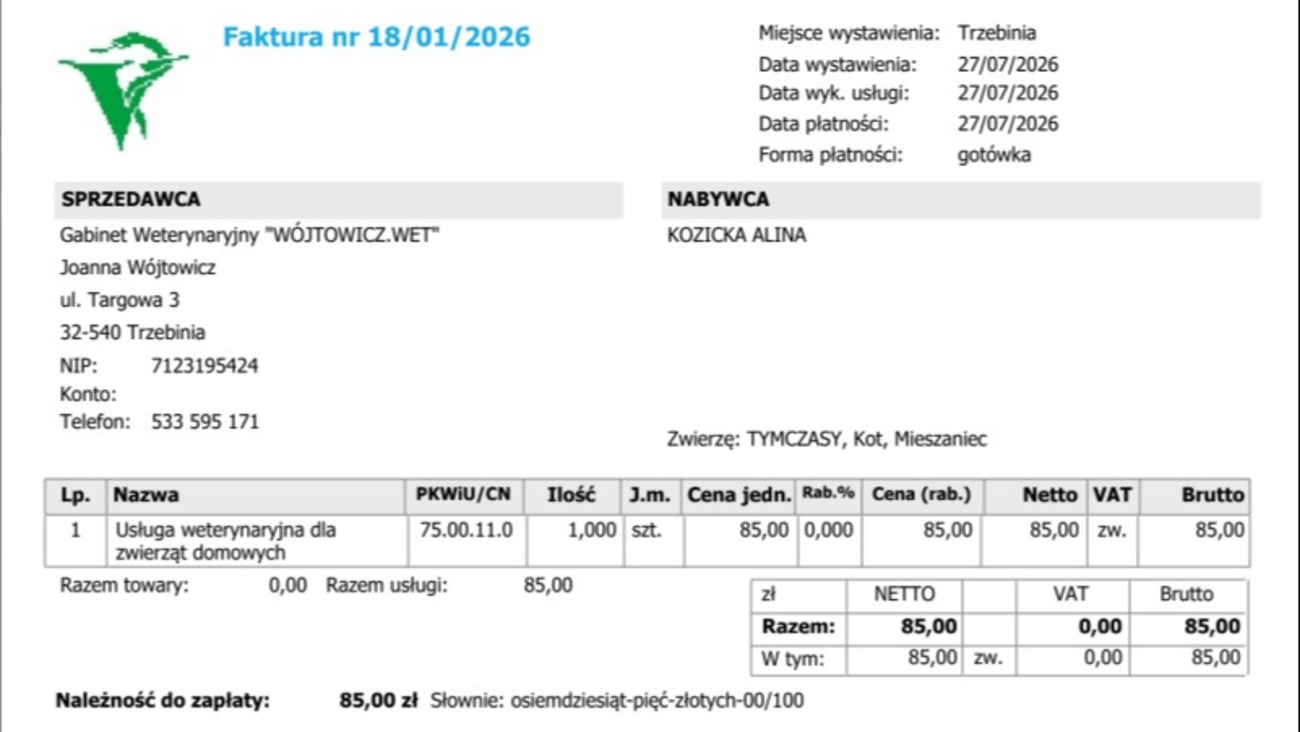 Faktura nr 18/01/2026

Miejsce wystawienia: Trzebinia
Data wystawienia: 27/07/2026
Data wyk. usługi: 27/07/2026
Data płatności: 27/07/2026
Forma płatności: gotówka

SPRZEDAWCA
Gabinet Weterynaryjny "WÓJTOWICZ.WET"
Joanna Wójtowicz
ul. Targowa 3
32-540 Trzebinia
NIP: 7123195424
Konto:
Telefon: 533 595 171

NABYWCA
KOZICKA ALINA

Zwierzę: TYMCZASY, Kot, Mieszaniec

| Lp. | Nazwa | PKWiU/CN | Ilość | J.m. | Cena jedn. | Rab.% | Cena (rab.) | Netto | VAT | Brutto |
|---|---|---|---|---|---|---|---|---|---|---|
| 1 | Usługa weterynaryjna dla zwierząt domowych | 75.00.11.0 | 1,000 | szt. | 85,00 | 0,000 | 85,00 | 85,00 | zw. | 85,00 |

Razem towary: 0,00 Razem usługi: 85,00

| zł | NETTO | | VAT | Brutto |
|---|---|---|---|---|
| Razem: | 85,00 | | 0,00 | 85,00 |
| W tym: | 85,00 | zw. | 0,00 | 85,00 |

Należność do zapłaty: 85,00 zł Słownie: osiemdziesiąt-pięć-złotych-00/100